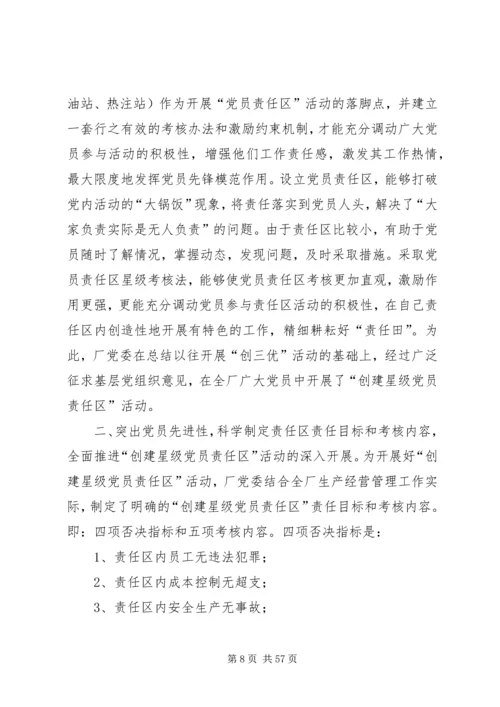 油站、热注站）作为开展“党员责任区”活动的落脚点，并建立一套行之有效的考核办法和激励约束机制，才能充分调动广大党员参与活动的积极性，增强他们工作责任感，激发其工作热情，最大限度地发挥党员先锋模范作用。设立党员责任区，能够打破党内活动的“大锅饭”现象，将责任落实到党员人头，解决了“大家负责实际是无人负责”的问题。由于责任区比较小，有助于党员随时了解情况，掌握动态，发现问题，及时采取措施。采取党员责任区星级考核法，能够使党员责任区考核更加直观，激励作用更强，更能充分调动党员参与责任区活动的积极性，在自己责任区内创造性地开展有特色的工作，精细耕耘好“责任田”。为此，厂党委在总结以往开展“创三优”活动的基础上，经过广泛征求基层党组织意见，在全厂广大党员中开展了“创建星级党员责任区”活动。

二、突出党员先进性，科学制定责任区责任目标和考核内容，全面推进“创建星级党员责任区”活动的深入开展。为开展好“创建星级党员责任区”活动，厂党委结合全厂生产经营管理工作实际，制定了明确的“创建星级党员责任区”责任目标和考核内容。即：四项否决指标和五项考核内容。四项否决指标是：

1、责任区内员工无违法犯罪；

2、责任区内成本控制无超支；

3、责任区内安全生产无事故；

第 8 页 共 57 页